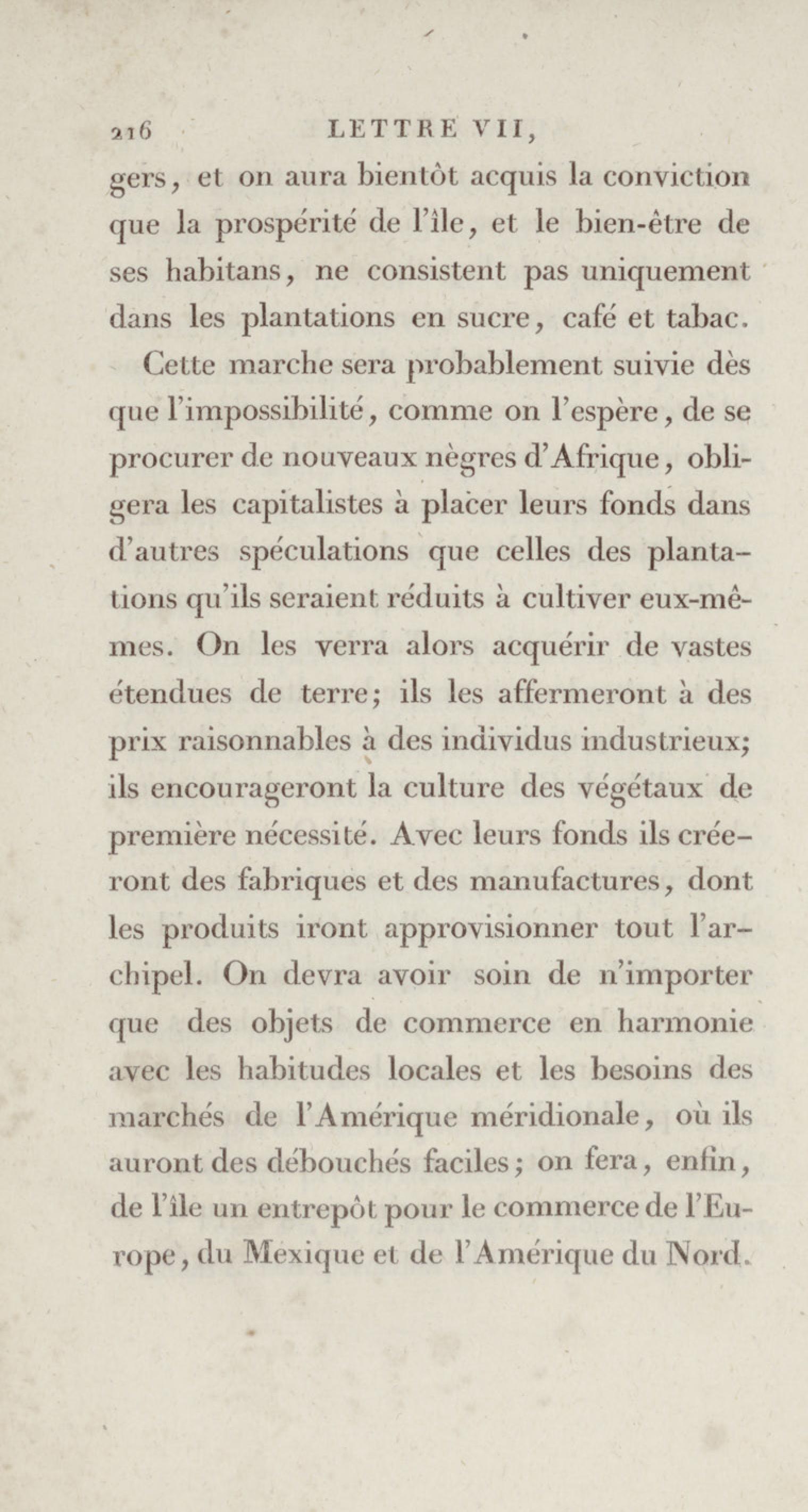 216 LETTRE VII,

gers, et on aura bientôt acquis la conviction que la prospérité de l'île, et le bien-être de ses habitans, ne consistent pas uniquement dans les plantations en sucre, café et tabac.

Cette marche sera probablement suivie dès que l'impossibilité, comme on l'espère, de se procurer de nouveaux nègres d'Afrique, obligera les capitalistes à placer leurs fonds dans d'autres spéculations que celles des plantations qu'ils seraient réduits à cultiver eux-mêmes. On les verra alors acquérir de vastes étendues de terre; ils les affermeront à des prix raisonnables à des individus industrieux; ils encourageront la culture des végétaux de première nécessité. Avec leurs fonds ils créeront des fabriques et des manufactures, dont les produits iront approvisionner tout l'archipel. On devra avoir soin de n'importer que des objets de commerce en harmonie avec les habitudes locales et les besoins des marchés de l'Amérique méridionale, où ils auront des débouchés faciles; on fera, enfin, de l'île un entrepôt pour le commerce de l'Europe, du Mexique et de l'Amérique du Nord.